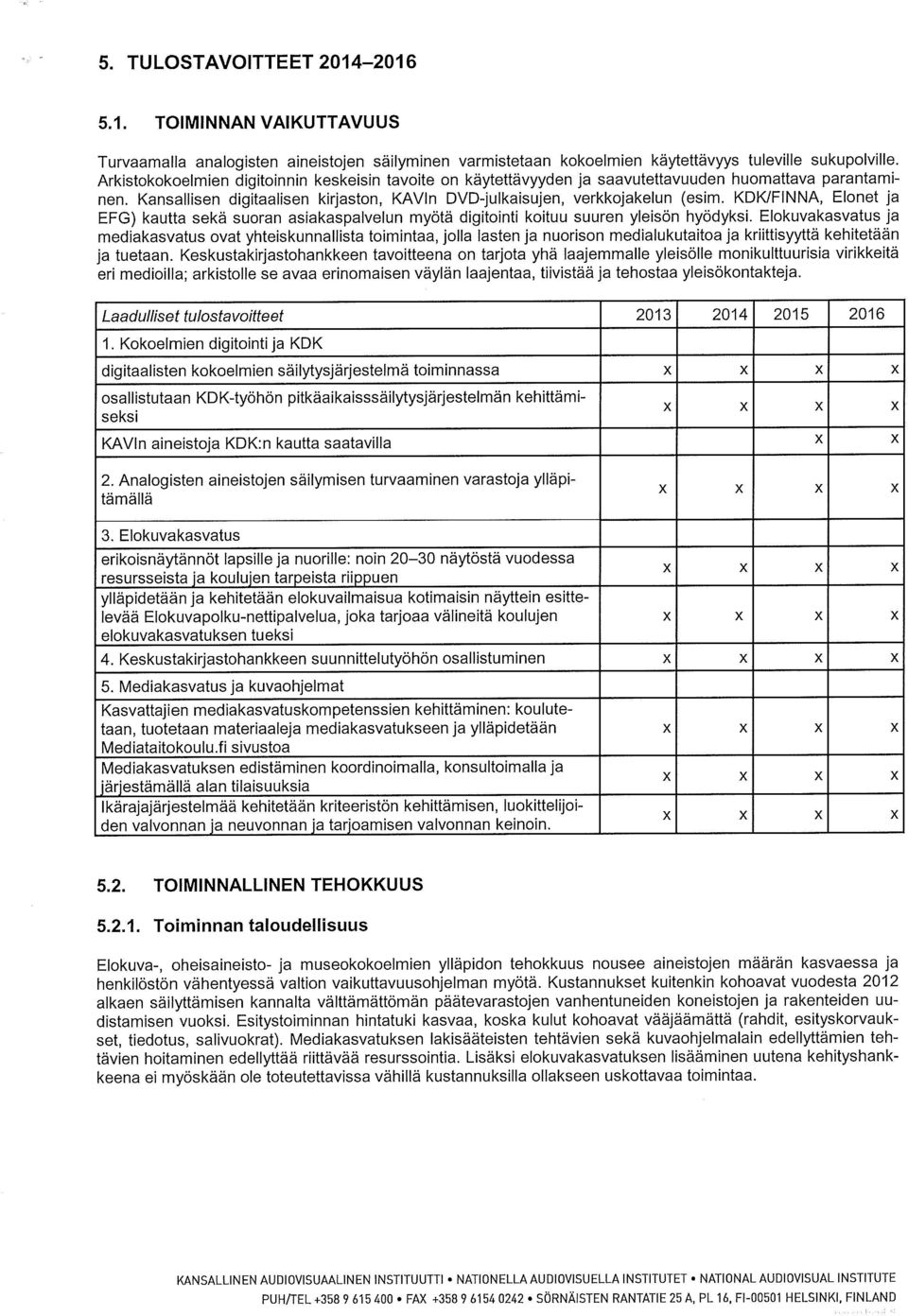 5. TULOSTAVOITTEET 2014–2016

5.1. TOIMINNAN VAIKUTTAVUUS

Turvaamalla analogisten aineistojen säilyminen varmistetaan kokoelmien käytettävyys tuleville sukupolville. Arkistokokoelmien digitoinnin keskeisin tavoite on käytettävyyden ja saavutettavuuden huomattava parantaminen. Kansallisen digitaalisen kirjaston, KAVIn DVD-julkaisujen, verkkojakelun (esim. KDK/FINNA, Elonet ja EFG) kautta sekä suoran asiakaspalvelun myötä digitointi koituu suuren yleisön hyödyksi. Elokuvakasvatus ja mediakasvatus ovat yhteiskunnallista toimintaa, jolla lasten ja nuorison medialukutaitoa ja kriittisyyttä kehitetään ja tuetaan. Keskustakirjastohankkeen tavoitteena on tarjota yhä laajemmalle yleisölle monikulttuurisia virikkeitä eri medioilla; arkistolle se avaa erinomaisen väylän laajentaa, tiivistää ja tehostaa yleisökontakteja.

| Laadulliset tulostavoitteet | 2013 | 2014 | 2015 | 2016 |
|---|---|---|---|---|
| 1. Kokoelmien digitointi ja KDK | | | | |
| digitaalisten kokoelmien säilytysjärjestelmä toiminnassa | x | x | x | x |
| osallistutaan KDK-työhön pitkäaikaisssäilytysjärjestelmän kehittämiseksi | x | x | x | x |
| KAVIn aineistoja KDK:n kautta saatavilla | | | x | x |
| 2. Analogisten aineistojen säilymisen turvaaminen varastoja ylläpitämällä | x | x | x | x |
| 3. Elokuvakasvatus | | | | |
| erikoisnäytännöt lapsille ja nuorille: noin 20–30 näytöstä vuodessa resursseista ja koulujen tarpeista riippuen | x | x | x | x |
| ylläpidetään ja kehitetään elokuvailmaisua kotimaisin näyttein esittelevää Elokuvapolku-nettipalvelua, joka tarjoaa välineitä koulujen elokuvakasvatuksen tueksi | x | x | x | x |
| 4. Keskustakirjastohankkeen suunnittelutyöhön osallistuminen | x | x | x | x |
| 5. Mediakasvatus ja kuvaohjelmat | | | | |
| Kasvattajien mediakasvatuskompetenssien kehittäminen: koulutetaan, tuotetaan materiaaleja mediakasvatukseen ja ylläpidetään Mediataitokoulu.fi sivustoa | x | x | x | x |
| Mediakasvatuksen edistäminen koordinoimalla, konsultoimalla ja järjestämällä alan tilaisuuksia | x | x | x | x |
| Ikärajajärjestelmää kehitetään kriteeristön kehittämisen, luokittelijoiden valvonnan ja neuvonnan ja tarjoamisen valvonnan keinoin. | x | x | x | x |

5.2. TOIMINNALLINEN TEHOKKUUS

5.2.1. Toiminnan taloudellisuus

Elokuva-, oheisaineisto- ja museokokoelmien ylläpidon tehokkuus nousee aineistojen määrän kasvaessa ja henkilöstön vähentyessä valtion vaikuttavuusohjelman myötä. Kustannukset kuitenkin kohoavat vuodesta 2012 alkaen säilyttämisen kannalta välttämättömän päätevarastojen vanhentuneiden koneistojen ja rakenteiden uudistamisen vuoksi. Esitystoiminnan hintatuki kasvaa, koska kulut kohoavat vääjäämättä (rahdit, esityskorvaukset, tiedotus, salivuokrat). Mediakasvatuksen lakisääteisten tehtävien sekä kuvaohjelmalain edellyttämien tehtävien hoitaminen edellyttää riittävää resurssointia. Lisäksi elokuvakasvatuksen lisääminen uutena kehityshankkeena ei myöskään ole toteutettavissa vähillä kustannuksilla ollakseen uskottavaa toimintaa.

KANSALLINEN AUDIOVISUAALINEN INSTITUUTTI • NATIONELLA AUDIOVISUELLA INSTITUTET • NATIONAL AUDIOVISUAL INSTITUTE
PUH/TEL +358 9 615 400 • FAX +358 9 6154 0242 • SÖRNÄISTEN RANTATIE 25 A, PL 16, FI-00501 HELSINKI, FINLAND